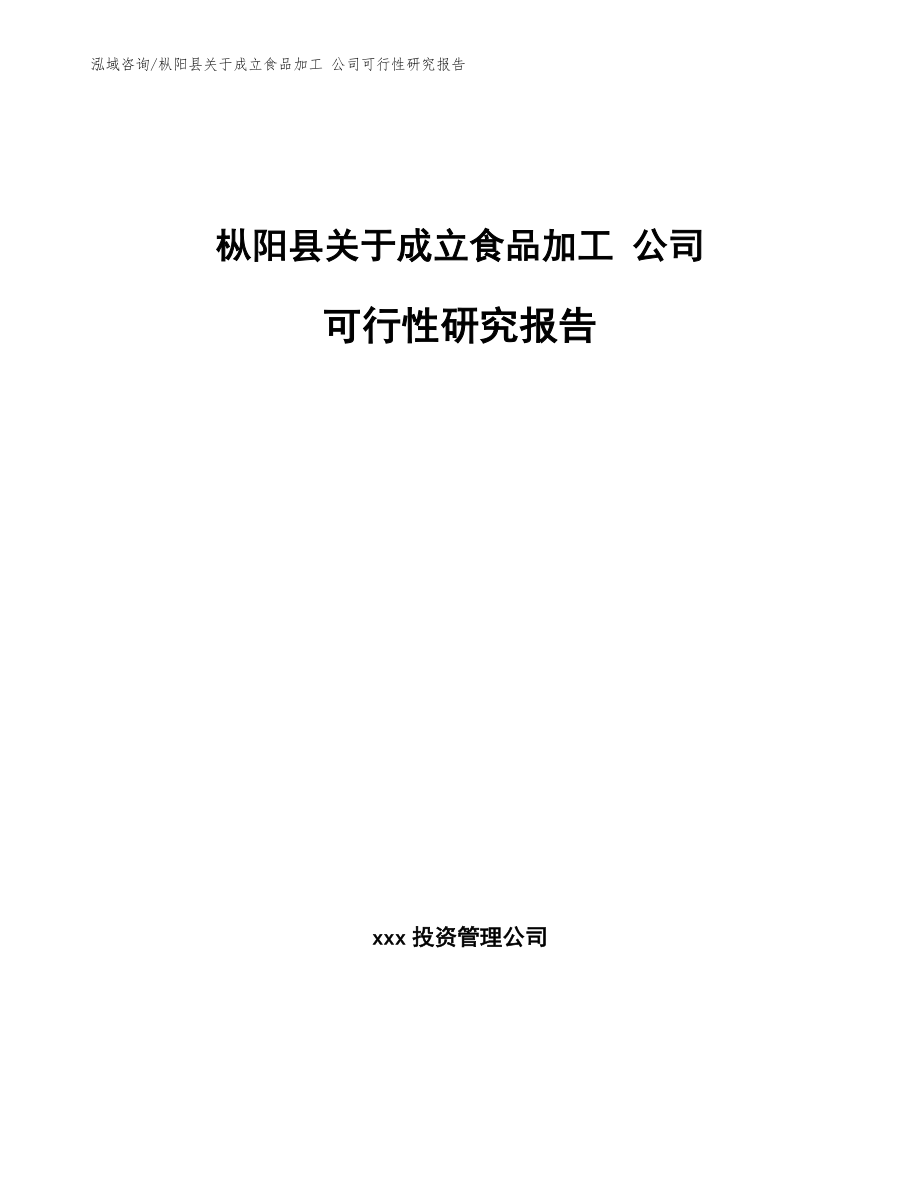 泓域咨询/枞阳县关于成立食品加工 公司可行性研究报告

枞阳县关于成立食品加工 公司

可行性研究报告

xxx 投资管理公司